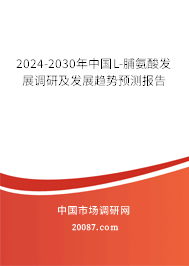 2024-2030年中国L-脯氨酸发展调研及发展趋势预测报告

中国市场调研网

20087.com